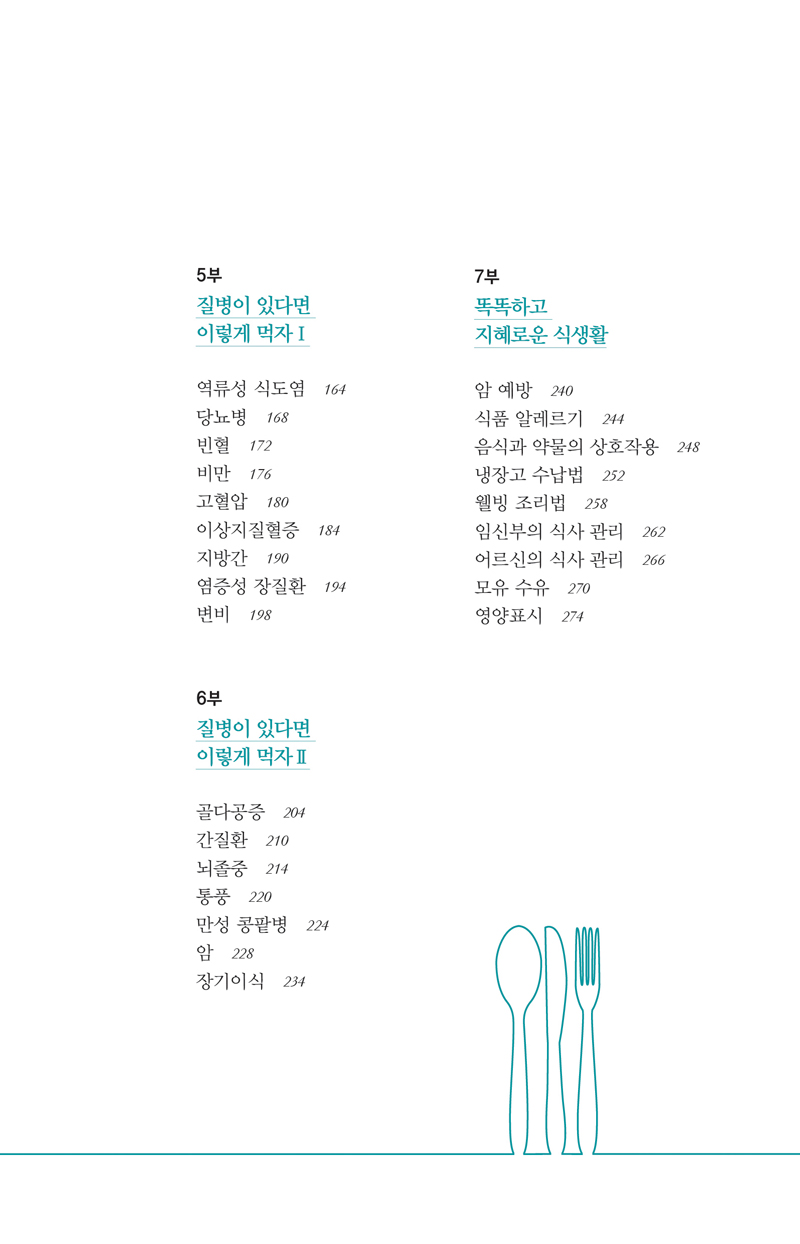 5부
질병이 있다면
이렇게 먹자 I

역류성 식도염 164
당뇨병 168
빈혈 172
비만 176
고혈압 180
이상지질혈증 184
지방간 190
염증성 장질환 194
변비 198

6부
질병이 있다면
이렇게 먹자 II

골다공증 204
간질환 210
뇌졸중 214
통풍 220
만성 콩팥병 224
암 228
장기이식 234

7부
똑똑하고
지혜로운 식생활

암 예방 240
식품 알레르기 244
음식과 약물의 상호작용 248
냉장고 수납법 252
웰빙 조리법 258
임신부의 식사 관리 262
어르신의 식사 관리 266
모유 수유 270
영양표시 274